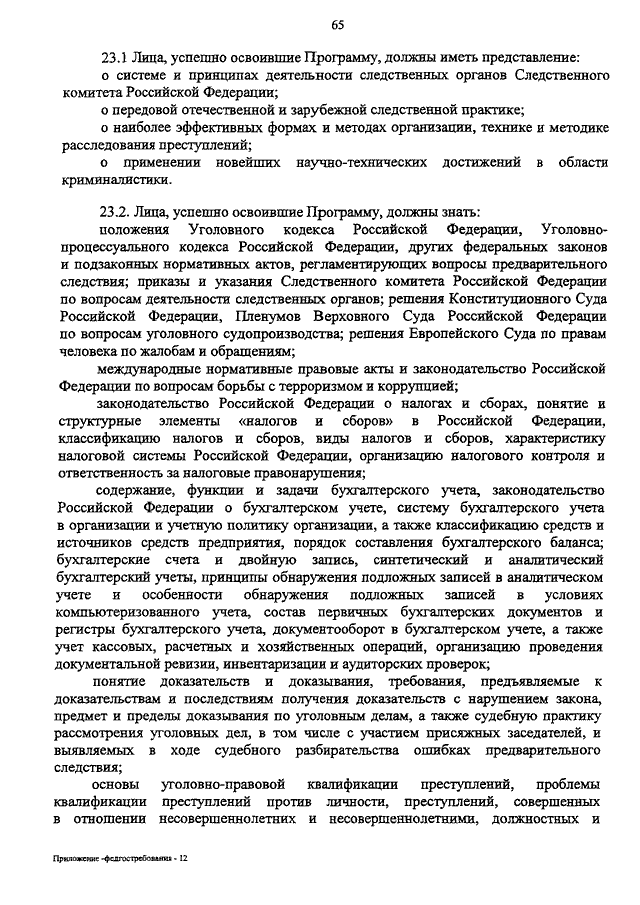 65

23.1 Лица, успешно освоившие Программу, должны иметь представление:

о системе и принципах деятельности следственных органов Следственного комитета Российской Федерации;

о передовой отечественной и зарубежной следственной практике;

о наиболее эффективных формах и методах организации, технике и методике расследования преступлений;

о применении новейших научно-технических достижений в области криминалистики.

23.2. Лица, успешно освоившие Программу, должны знать:

положения Уголовного кодекса Российской Федерации, Уголовно-процессуального кодекса Российской Федерации, других федеральных законов и подзаконных нормативных актов, регламентирующих вопросы предварительного следствия; приказы и указания Следственного комитета Российской Федерации по вопросам деятельности следственных органов; решения Конституционного Суда Российской Федерации, Пленумов Верховного Суда Российской Федерации по вопросам уголовного судопроизводства; решения Европейского Суда по правам человека по жалобам и обращениям;

международные нормативные правовые акты и законодательство Российской Федерации по вопросам борьбы с терроризмом и коррупцией;

законодательство Российской Федерации о налогах и сборах, понятие и структурные элементы «налогов и сборов» в Российской Федерации, классификацию налогов и сборов, виды налогов и сборов, характеристику налоговой системы Российской Федерации, организацию налогового контроля и ответственность за налоговые правонарушения;

содержание, функции и задачи бухгалтерского учета, законодательство Российской Федерации о бухгалтерском учете, систему бухгалтерского учета в организации и учетную политику организации, а также классификацию средств и источников средств предприятия, порядок составления бухгалтерского баланса; бухгалтерские счета и двойную запись, синтетический и аналитический бухгалтерский учеты, принципы обнаружения подложных записей в аналитическом учете и особенности обнаружения подложных записей в условиях компьютеризованного учета, состав первичных бухгалтерских документов и регистры бухгалтерского учета, документооборот в бухгалтерском учете, а также учет кассовых, расчетных и хозяйственных операций, организацию проведения документальной ревизии, инвентаризации и аудиторских проверок;

понятие доказательств и доказывания, требования, предъявляемые к доказательствам и последствиям получения доказательств с нарушением закона, предмет и пределы доказывания по уголовным делам, а также судебную практику рассмотрения уголовных дел, в том числе с участием присяжных заседателей, и выявляемых в ходе судебного разбирательства ошибках предварительного следствия;

основы уголовно-правовой квалификации преступлений, проблемы квалификации преступлений против личности, преступлений, совершенных в отношении несовершеннолетних и несовершеннолетними, должностных и

Приложение -федгостребования - 12